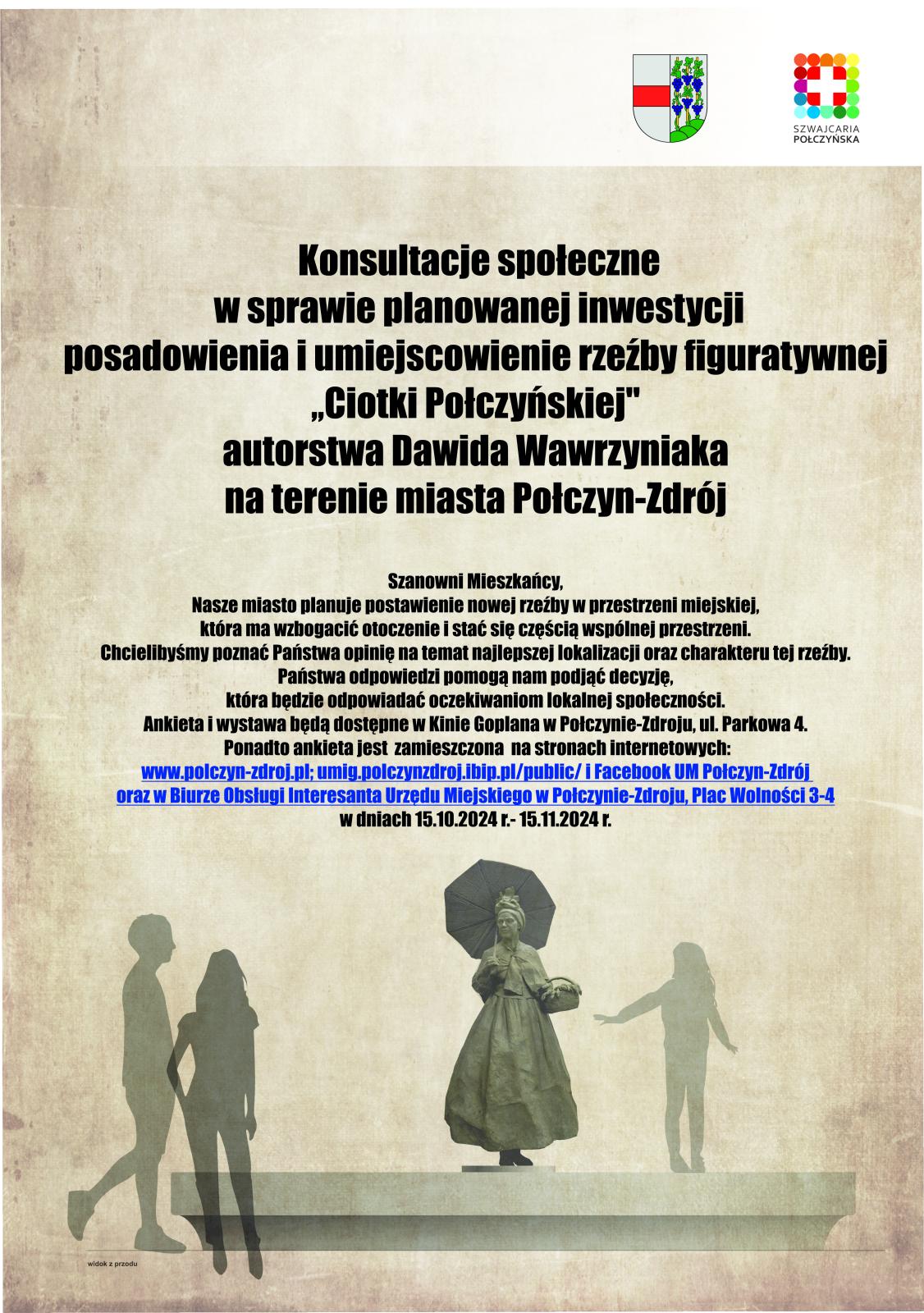 SZWAJCARIA POŁCZYŃSKA

Konsultacje społeczne
w sprawie planowanej inwestycji
posadowienia i umiejscowienie rzeźby figuratywnej
„Ciotki Połczyńskiej"
autorstwa Dawida Wawrzyniaka
na terenie miasta Połczyn-Zdrój

Szanowni Mieszkańcy,
Nasze miasto planuje postawienie nowej rzeźby w przestrzeni miejskiej, która ma wzbogacić otoczenie i stać się częścią wspólnej przestrzeni.
Chcielibyśmy poznać Państwa opinię na temat najlepszej lokalizacji oraz charakteru tej rzeźby.
Państwa odpowiedzi pomogą nam podjąć decyzję, która będzie odpowiadać oczekiwaniom lokalnej społeczności.
Ankieta i wystawa będą dostępne w Kinie Goplana w Połczynie-Zdroju, ul. Parkowa 4.
Ponadto ankieta jest zamieszczona na stronach internetowych:
www.polczyn-zdroj.pl; umig.polczynzdroj.ibip.pl/public/ i Facebook UM Połczyn-Zdrój
oraz w Biurze Obsługi Interesanta Urzędu Miejskiego w Połczynie-Zdroju, Plac Wolności 3-4
w dniach 15.10.2024 r.- 15.11.2024 r.

widok z przodu